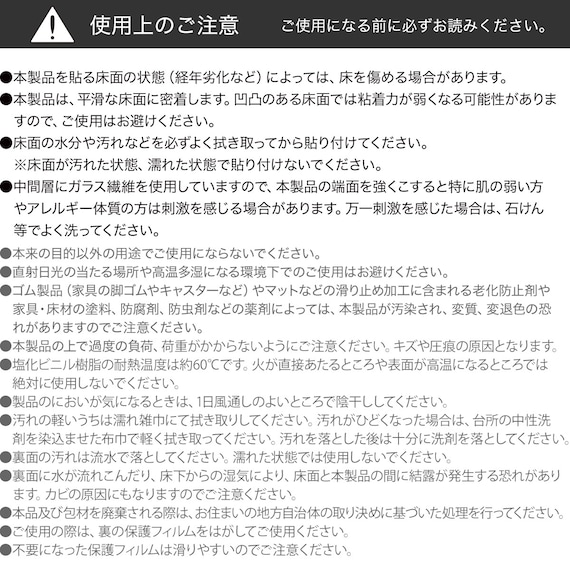 使用上のご注意　ご使用になる前に必ずお読みください。

●本製品を貼る床面の状態（経年劣化など）によっては、床を傷める場合があります。
●本製品は、平滑な床面に密着します。凹凸のある床面では粘着力が弱くなる可能性がありますので、ご使用はお避けください。
●床面の水分や汚れなどを必ずよく拭き取ってから貼り付けてください。
※床面が汚れた状態、濡れた状態で貼り付けないでください。
●中間層にガラス繊維を使用していますので、本製品の端面を強くこすると特に肌の弱い方やアレルギー体質の方は刺激を感じる場合があります。万一刺激を感じた場合は、石けん等でよく洗ってください。
●本来の目的以外の用途でご使用にならないでください。
●直射日光の当たる場所や高温多湿になる環境下でのご使用はお避けください。
●ゴム製品（家具の脚ゴムやキャスターなど）やマットなどの滑り止め加工に含まれる老化防止剤や家具・床材の塗料、防腐剤、防虫剤などの薬剤によっては、本製品が汚染され、変質、変退色の恐れがありますのでご注意ください。
●本製品の上で過度の負荷、荷重がかからないようにご注意ください。キズや圧痕の原因となります。
●塩化ビニル樹脂の耐熱温度は約60℃です。火が直接あたるところや表面が高温になるところでは絶対に使用しないでください。
●製品のにおいが気になるときは、1日風通しのよいところで陰干ししてください。
●汚れの軽いうちは濡れ雑巾にて拭き取りしてください。汚れがひどくなった場合は、台所の中性洗剤を染込ませた布巾で軽く拭き取ってください。汚れを落とした後は十分に洗剤を落としてください。
●裏面の汚れは流水で落としてください。濡れた状態では使用しないでください。
●裏面に水が流れこんだり、床下からの湿気により、床面と本製品の間に結露が発生する恐れがあります。カビの原因にもなりますのでご注意ください。
●本品及び包材を廃棄される際は、お住まいの地方自治体の取り決めに基づいた処理を行ってください。
●ご使用の際は、裏の保護フィルムをはがしてご使用ください。
●不要になった保護フィルムは滑りやすいのでご注意ください。